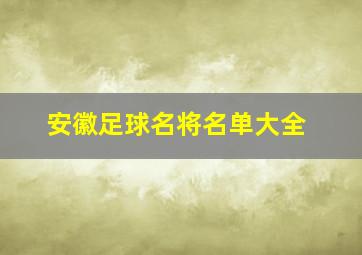 安徽足球名将名单大全